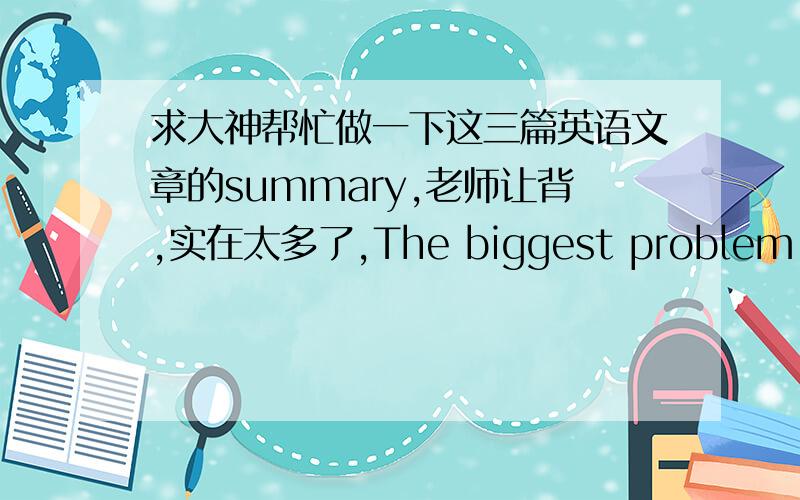 求大神帮忙做一下这三篇英语文章的summary,老师让背,实在太多了,The biggest problem